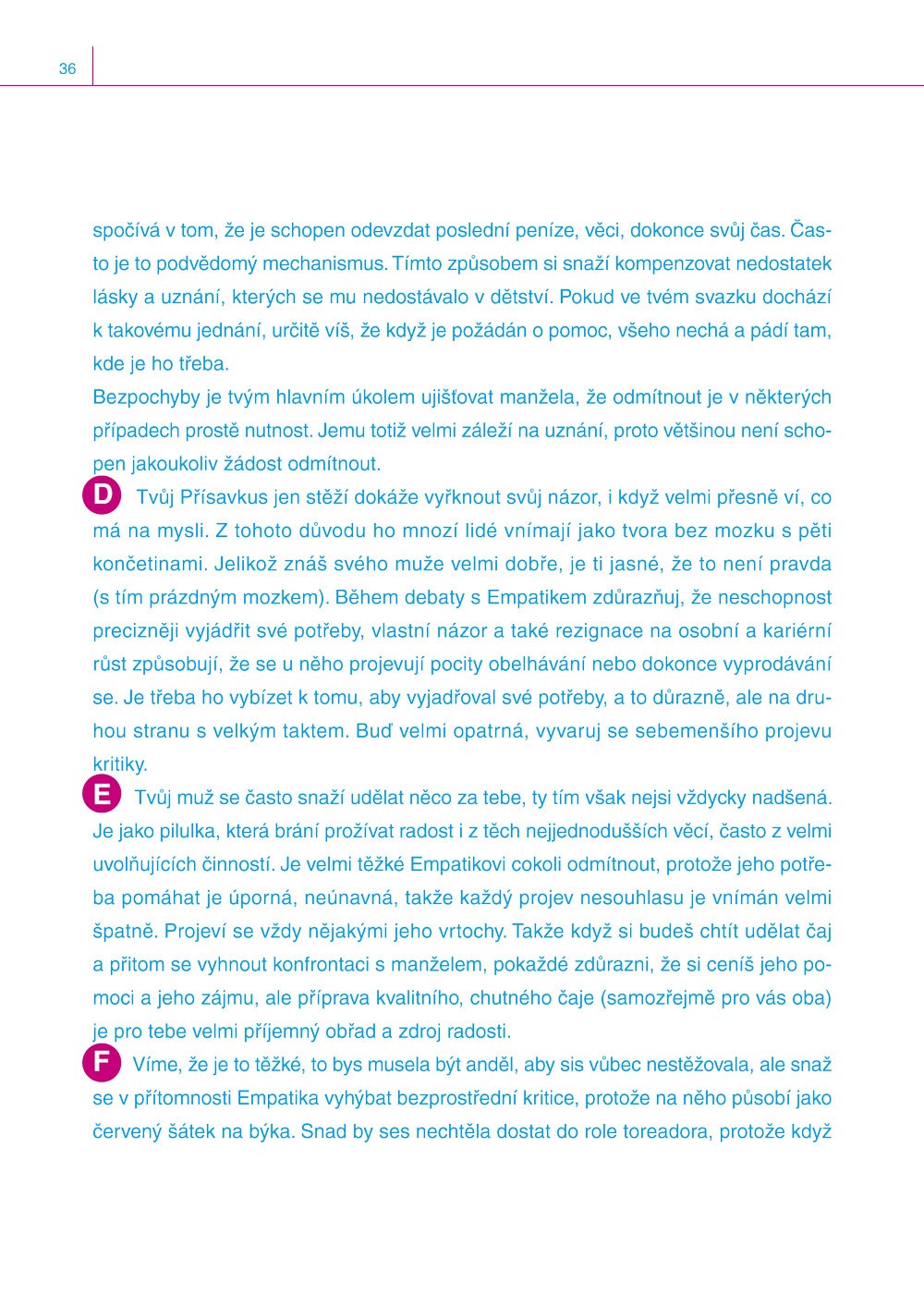 36

spočívá v tom, že je schopen odevzdat poslední peníze, věci, dokonce svůj čas. Často je to podvědomý mechanismus. Tímto způsobem si snaží kompenzovat nedostatek lásky a uznání, kterých se mu nedostávalo v dětství. Pokud ve tvém svazku dochází k takovému jednání, určitě víš, že když je požádán o pomoc, všeho nechá a pádí tam, kde je ho třeba.
Bezpochyby je tvým hlavním úkolem ujišťovat manžela, že odmítnout je v některých případech prostě nutnost. Jemu totiž velmi záleží na uznání, proto většinou není schopen jakoukoliv žádost odmítnout.

D Tvůj Přísavkus jen stěží dokáže vyřknout svůj názor, i když velmi přesně ví, co má na mysli. Z tohoto důvodu ho mnozí lidé vnímají jako tvora bez mozku s pěti končetinami. Jelikož znáš svého muže velmi dobře, je ti jasné, že to není pravda (s tím prázdným mozkem). Během debaty s Empatikem zdůrazňuj, že neschopnost precizněji vyjádřit své potřeby, vlastní názor a také rezignace na osobní a kariérní růst způsobují, že se u něho projevují pocity obelhávání nebo dokonce vyprodávání se. Je třeba ho vybízet k tomu, aby vyjadřoval své potřeby, a to důrazně, ale na druhou stranu s velkým taktem. Buď velmi opatrná, vyvaruj se sebemenšího projevu kritiky.

E Tvůj muž se často snaží udělat něco za tebe, ty tím však nejsi vždycky nadšená. Je jako pilulka, která brání prožívat radost i z těch nejjednodušších věcí, často z velmi uvolňujících činností. Je velmi těžké Empatikovi cokoli odmítnout, protože jeho potřeba pomáhat je úporná, neúnavná, takže každý projev nesouhlasu je vnímán velmi špatně. Projeví se vždy nějakými jeho vrtochy. Takže když si budeš chtít udělat čaj a přitom se vyhnout konfrontaci s manželem, pokaždé zdůrazni, že si ceníš jeho pomoci a jeho zájmu, ale příprava kvalitního, chutného čaje (samozřejmě pro vás oba) je pro tebe velmi příjemný obřad a zdroj radosti.

F Víme, že je to těžké, to bys musela být anděl, aby sis vůbec nestěžovala, ale snaž se v přítomnosti Empatika vyhýbat bezprostřední kritice, protože na něho působí jako červený šátek na býka. Snad by ses nechtěla dostat do role toreadora, protože když